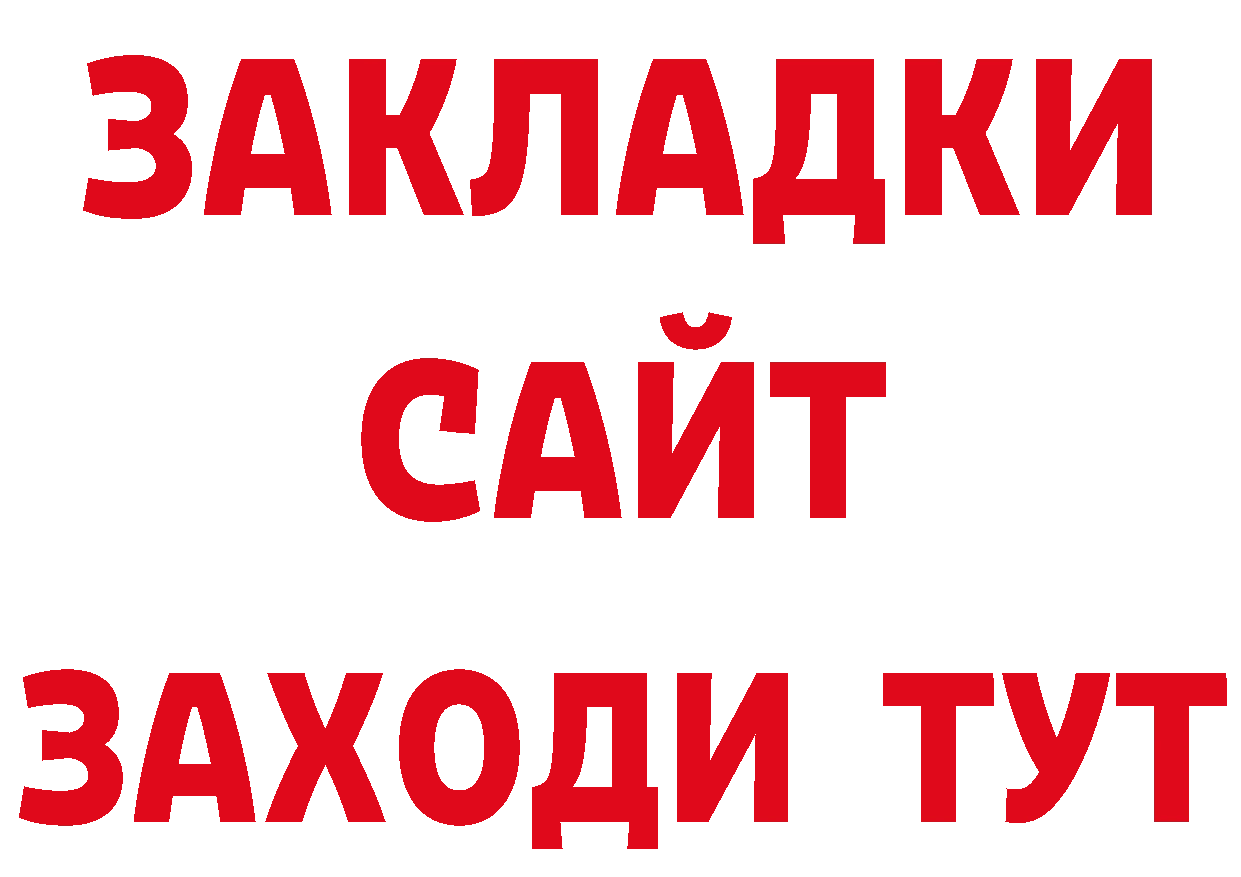 ЗАКЛАДКИ
САЙТ
ЗАХОДИ ТУТ